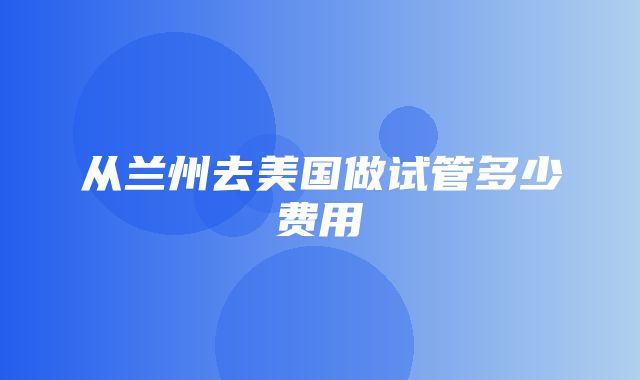 从兰州去美国做试管多少费用